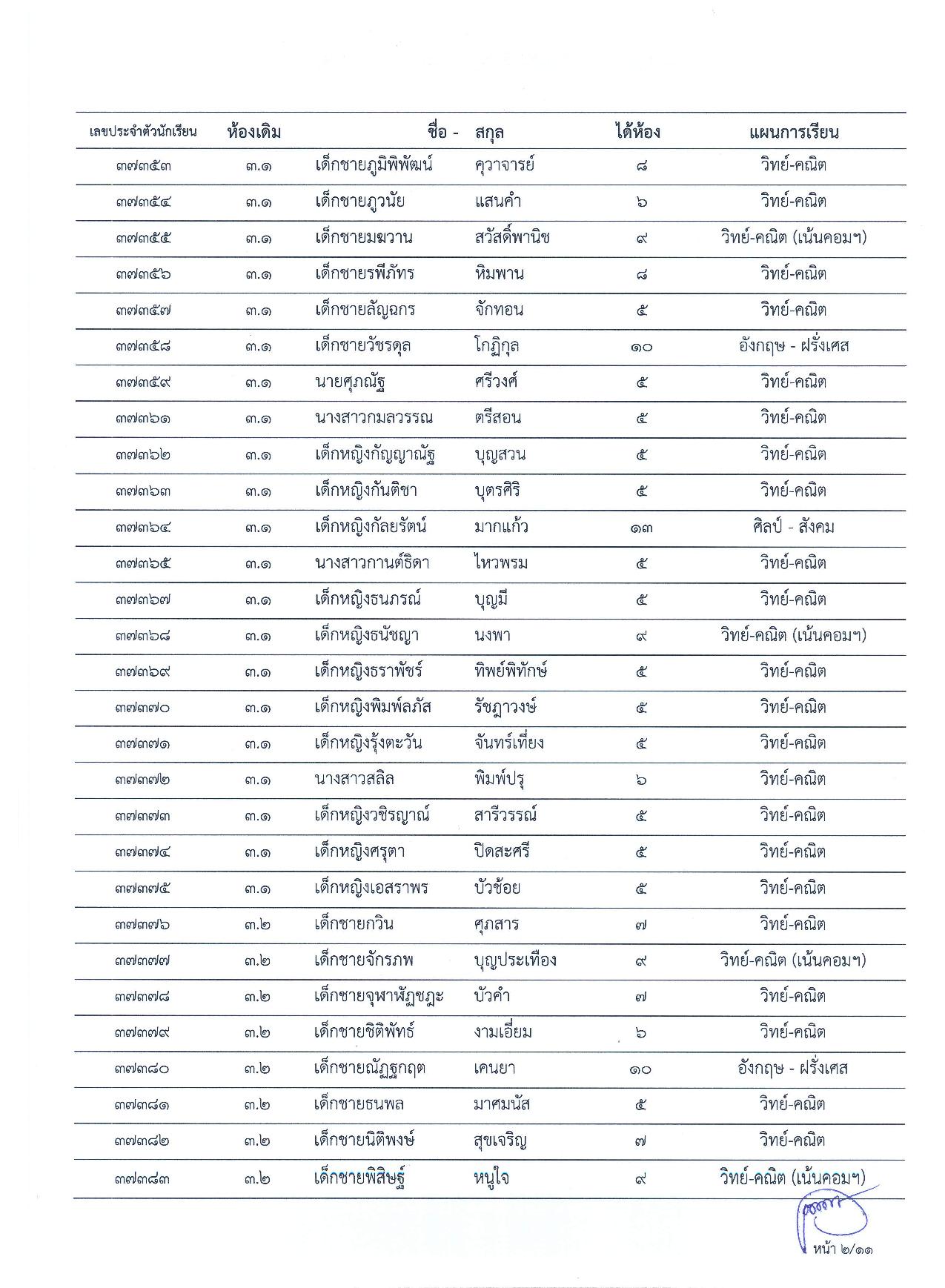 | เลขประจำตัวนักเรียน | ห้องเดิม | ชื่อ - | สกุล | ได้ห้อง | แผนการเรียน |
|---|---|---|---|---|---|
| ๓๗๓๕๓ | ๓.๑ | เด็กชายภูมิพิพัฒน์ | คุวาจารย์ | ๘ | วิทย์-คณิต |
| ๓๗๓๕๔ | ๓.๑ | เด็กชายภูวนัย | แสนคำ | ๖ | วิทย์-คณิต |
| ๓๗๓๕๕ | ๓.๑ | เด็กชายมฆวาน | สวัสดิ์พานิช | ๙ | วิทย์-คณิต (เน้นคอมฯ) |
| ๓๗๓๕๖ | ๓.๑ | เด็กชายรพีภัทร | หิมพาน | ๘ | วิทย์-คณิต |
| ๓๗๓๕๗ | ๓.๑ | เด็กชายลัญฉกร | จักทอน | ๕ | วิทย์-คณิต |
| ๓๗๓๕๘ | ๓.๑ | เด็กชายวัชรดุล | โกฏิกุล | ๑๐ | อังกฤษ - ฝรั่งเศส |
| ๓๗๓๕๙ | ๓.๑ | นายศุภณัฐ | ศรีวงศ์ | ๕ | วิทย์-คณิต |
| ๓๗๓๖๑ | ๓.๑ | นางสาวกมลวรรณ | ตรีสอน | ๕ | วิทย์-คณิต |
| ๓๗๓๖๒ | ๓.๑ | เด็กหญิงกัญญาณัฐ | บุญสวน | ๕ | วิทย์-คณิต |
| ๓๗๓๖๓ | ๓.๑ | เด็กหญิงกันติชา | บุตรศิริ | ๕ | วิทย์-คณิต |
| ๓๗๓๖๔ | ๓.๑ | เด็กหญิงกัลยรัตน์ | มากแก้ว | ๑๓ | ศิลป์ - สังคม |
| ๓๗๓๖๕ | ๓.๑ | นางสาวกานต์ธิดา | ไหวพรม | ๕ | วิทย์-คณิต |
| ๓๗๓๖๗ | ๓.๑ | เด็กหญิงธนภรณ์ | บุญมี | ๕ | วิทย์-คณิต |
| ๓๗๓๖๘ | ๓.๑ | เด็กหญิงธนัชญา | นงพา | ๙ | วิทย์-คณิต (เน้นคอมฯ) |
| ๓๗๓๖๙ | ๓.๑ | เด็กหญิงธราพัชร์ | ทิพย์พิทักษ์ | ๕ | วิทย์-คณิต |
| ๓๗๓๗๐ | ๓.๑ | เด็กหญิงพิมพ์ลภัส | รัชฎาวงษ์ | ๕ | วิทย์-คณิต |
| ๓๗๓๗๑ | ๓.๑ | เด็กหญิงรุ้งตะวัน | จันทร์เที่ยง | ๕ | วิทย์-คณิต |
| ๓๗๓๗๒ | ๓.๑ | นางสาวสลิล | พิมพ์ปรุ | ๖ | วิทย์-คณิต |
| ๓๗๓๗๓ | ๓.๑ | เด็กหญิงวชิรญาณ์ | สารีวรรณ์ | ๕ | วิทย์-คณิต |
| ๓๗๓๗๔ | ๓.๑ | เด็กหญิงศรุตา | ปิดสะศรี | ๕ | วิทย์-คณิต |
| ๓๗๓๗๕ | ๓.๑ | เด็กหญิงเอสราพร | บัวช้อย | ๕ | วิทย์-คณิต |
| ๓๗๓๗๖ | ๓.๒ | เด็กชายกวิน | ศุภสาร | ๗ | วิทย์-คณิต |
| ๓๗๓๗๗ | ๓.๒ | เด็กชายจักรภพ | บุญประเทือง | ๙ | วิทย์-คณิต (เน้นคอมฯ) |
| ๓๗๓๗๘ | ๓.๒ | เด็กชายจุฬาพัฏชฎะ | บัวคำ | ๗ | วิทย์-คณิต |
| ๓๗๓๗๙ | ๓.๒ | เด็กชายชิติพัทธ์ | งามเอี่ยม | ๖ | วิทย์-คณิต |
| ๓๗๓๘๐ | ๓.๒ | เด็กชายณัฏฐกฤต | เคนยา | ๑๐ | อังกฤษ - ฝรั่งเศส |
| ๓๗๓๘๑ | ๓.๒ | เด็กชายธนพล | มาศมนัส | ๕ | วิทย์-คณิต |
| ๓๗๓๘๒ | ๓.๒ | เด็กชายนิติพงษ์ | สุขเจริญ | ๗ | วิทย์-คณิต |
| ๓๗๓๘๓ | ๓.๒ | เด็กชายพิสิษฐ์ | หนูใจ | ๙ | วิทย์-คณิต (เน้นคอมฯ) |

หน้า ๒/๑๑